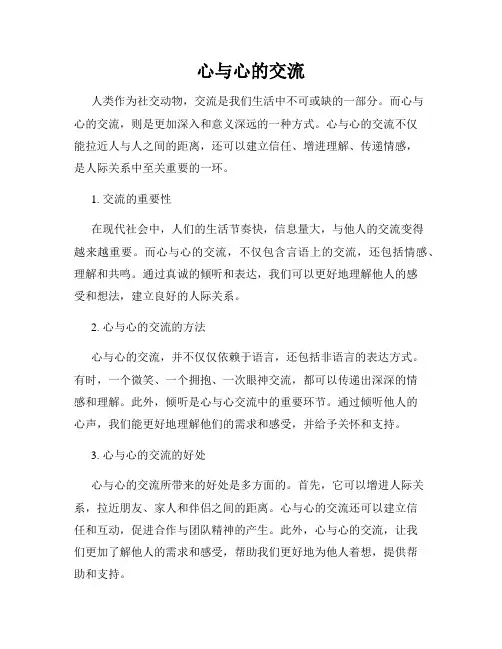 心与心的交流

人类作为社交动物，交流是我们生活中不可或缺的一部分。而心与心的交流，则是更加深入和意义深远的一种方式。心与心的交流不仅能拉近人与人之间的距离，还可以建立信任、增进理解、传递情感，是人际关系中至关重要的一环。

1. 交流的重要性

在现代社会中，人们的生活节奏快，信息量大，与他人的交流变得越来越重要。而心与心的交流，不仅包含言语上的交流，还包括情感、理解和共鸣。通过真诚的倾听和表达，我们可以更好地理解他人的感受和想法，建立良好的人际关系。

2. 心与心的交流的方法

心与心的交流，并不仅仅依赖于语言，还包括非语言的表达方式。有时，一个微笑、一个拥抱、一次眼神交流，都可以传递出深深的情感和理解。此外，倾听是心与心交流中的重要环节。通过倾听他人的心声，我们能更好地理解他们的需求和感受，并给予关怀和支持。

3. 心与心的交流的好处

心与心的交流所带来的好处是多方面的。首先，它可以增进人际关系，拉近朋友、家人和伴侣之间的距离。心与心的交流还可以建立信任和互动，促进合作与团队精神的产生。此外，心与心的交流，让我们更加了解他人的需求和感受，帮助我们更好地为他人着想，提供帮助和支持。